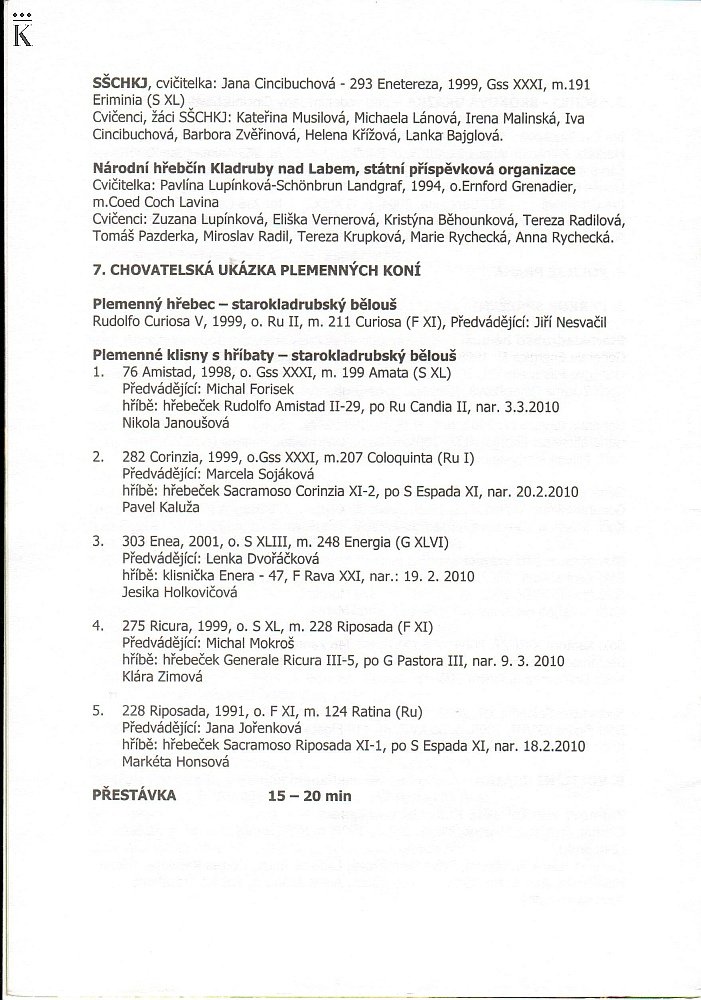 K

**SŠCHKJ**, cvičitelka: Jana Cincibuchová - 293 Enetereza, 1999, Gss XXXI, m.191 Eriminia (S XL)
Cvičenci, žáci SŠCHKJ: Kateřina Musilová, Michaela Lánová, Irena Malinská, Iva Cincibuchová, Barbora Zvěřinová, Helena Křížová, Lanka Bajglová.

**Národní hřebčín Kladruby nad Labem, státní příspěvková organizace**
Cvičitelka: Pavlína Lupínková-Schönbrun Landgraf, 1994, o.Ernford Grenadier, m.Coed Coch Lavina
Cvičenci: Zuzana Lupínková, Eliška Vernerová, Kristýna Běhounková, Tereza Radilová, Tomáš Pazderka, Miroslav Radil, Tereza Krupková, Marie Rychecká, Anna Rychecká.

**7. CHOVATELSKÁ UKÁZKA PLEMENNÝCH KONÍ**

**Plemenný hřebec – starokladrubský bělouš**
Rudolfo Curiosa V, 1999, o. Ru II, m. 211 Curiosa (F XI), Předvádějící: Jiří Nesvačil

**Plemenné klisny s hříbaty – starokladrubský bělouš**
1. 76 Amistad, 1998, o. Gss XXXI, m. 199 Amata (S XL)
Předvádějící: Michal Forisek
hříbě: hřebeček Rudolfo Amistad II-29, po Ru Candia II, nar. 3.3.2010
Nikola Janoušová

2. 282 Corinzia, 1999, o.Gss XXXI, m.207 Coloquinta (Ru I)
Předvádějící: Marcela Sojáková
hříbě: hřebeček Sacramoso Corinzia XI-2, po S Espada XI, nar. 20.2.2010
Pavel Kaluža

3. 303 Enea, 2001, o. S XLIII, m. 248 Energia (G XLVI)
Předvádějící: Lenka Dvořáčková
hříbě: klisnička Enera - 47, F Rava XXI, nar.: 19. 2. 2010
Jesika Holkovičová

4. 275 Ricura, 1999, o. S XL, m. 228 Riposada (F XI)
Předvádějící: Michal Mokroš
hříbě: hřebeček Generale Ricura III-5, po G Pastora III, nar. 9. 3. 2010
Klára Zimová

5. 228 Riposada, 1991, o. F XI, m. 124 Ratina (Ru)
Předvádějící: Jana Jořenková
hříbě: hřebeček Sacramoso Riposada XI-1, po S Espada XI, nar. 18.2.2010
Markéta Honsová

**PŘESTÁVKA** **15 – 20 min**